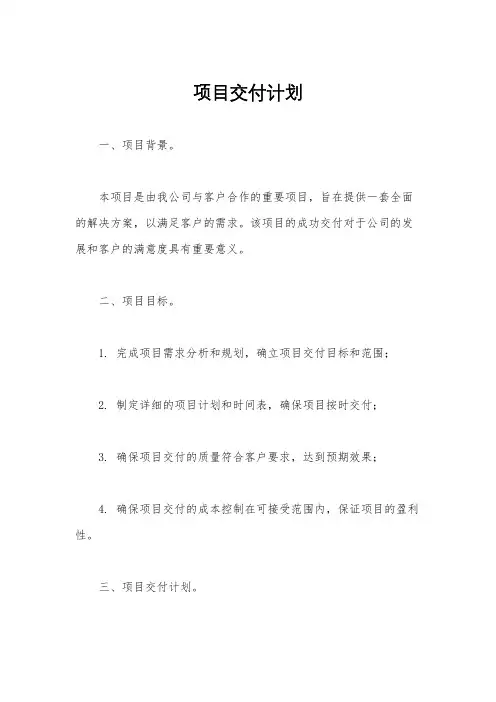 项目交付计划

一、项目背景。

本项目是由我公司与客户合作的重要项目，旨在提供一套全面的解决方案，以满足客户的需求。该项目的成功交付对于公司的发展和客户的满意度具有重要意义。

二、项目目标。

1. 完成项目需求分析和规划，确立项目交付目标和范围；

2. 制定详细的项目计划和时间表，确保项目按时交付；

3. 确保项目交付的质量符合客户要求，达到预期效果；

4. 确保项目交付的成本控制在可接受范围内，保证项目的盈利性。

三、项目交付计划。